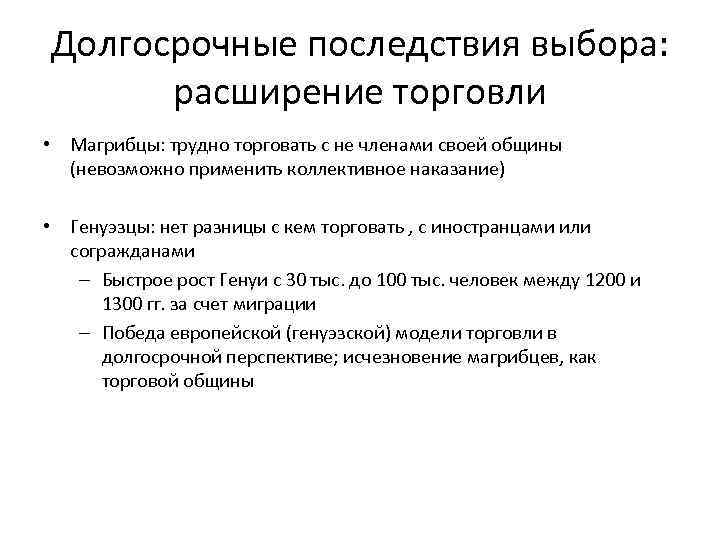 Долгосрочные последствия выбора: расширение торговли

• Магрибцы: трудно торговать с не членами своей общины (невозможно применить коллективное наказание)

• Генуэзцы: нет разницы с кем торговать , с иностранцами или согражданами
– Быстрое рост Генуи с 30 тыс. до 100 тыс. человек между 1200 и 1300 гг. за счет миграции
– Победа европейской (генуэзской) модели торговли в долгосрочной перспективе; исчезновение магрибцев, как торговой общины